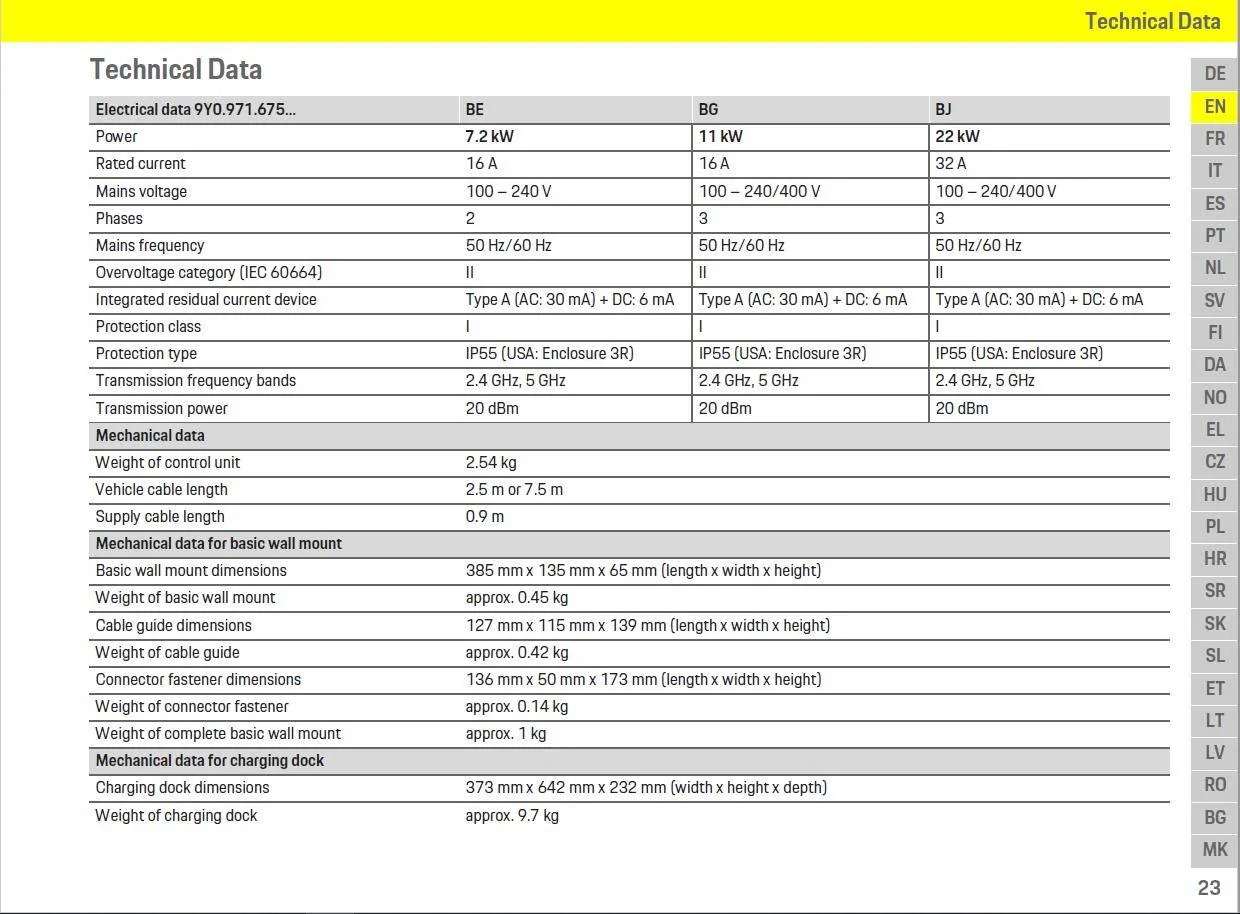 Technical Data

Technical Data

| Electrical data 9Y0.971.675... | BE | BG | BJ |
|---|---|---|---|
| Power | 7.2 kW | 11 kW | 22 kW |
| Rated current | 16 A | 16 A | 32 A |
| Mains voltage | 100 – 240 V | 100 – 240/400 V | 100 – 240/400 V |
| Phases | 2 | 3 | 3 |
| Mains frequency | 50 Hz/60 Hz | 50 Hz/60 Hz | 50 Hz/60 Hz |
| Overvoltage category (IEC 60664) | II | II | II |
| Integrated residual current device | Type A (AC: 30 mA) + DC: 6 mA | Type A (AC: 30 mA) + DC: 6 mA | Type A (AC: 30 mA) + DC: 6 mA |
| Protection class | I | I | I |
| Protection type | IP55 (USA: Enclosure 3R) | IP55 (USA: Enclosure 3R) | IP55 (USA: Enclosure 3R) |
| Transmission frequency bands | 2.4 GHz, 5 GHz | 2.4 GHz, 5 GHz | 2.4 GHz, 5 GHz |
| Transmission power | 20 dBm | 20 dBm | 20 dBm |
| Mechanical data | | | |
| Weight of control unit | 2.54 kg | | |
| Vehicle cable length | 2.5 m or 7.5 m | | |
| Supply cable length | 0.9 m | | |
| Mechanical data for basic wall mount | | | |
| Basic wall mount dimensions | 385 mm x 135 mm x 65 mm (length x width x height) | | |
| Weight of basic wall mount | approx. 0.45 kg | | |
| Cable guide dimensions | 127 mm x 115 mm x 139 mm (length x width x height) | | |
| Weight of cable guide | approx. 0.42 kg | | |
| Connector fastener dimensions | 136 mm x 50 mm x 173 mm (length x width x height) | | |
| Weight of connector fastener | approx. 0.14 kg | | |
| Weight of complete basic wall mount | approx. 1 kg | | |
| Mechanical data for charging dock | | | |
| Charging dock dimensions | 373 mm x 642 mm x 232 mm (width x height x depth) | | |
| Weight of charging dock | approx. 9.7 kg | | |

DE
EN
FR
IT
ES
PT
NL
SV
FI
DA
NO
EL
CZ
HU
PL
HR
SR
SK
SL
ET
LT
LV
RO
BG
MK

23